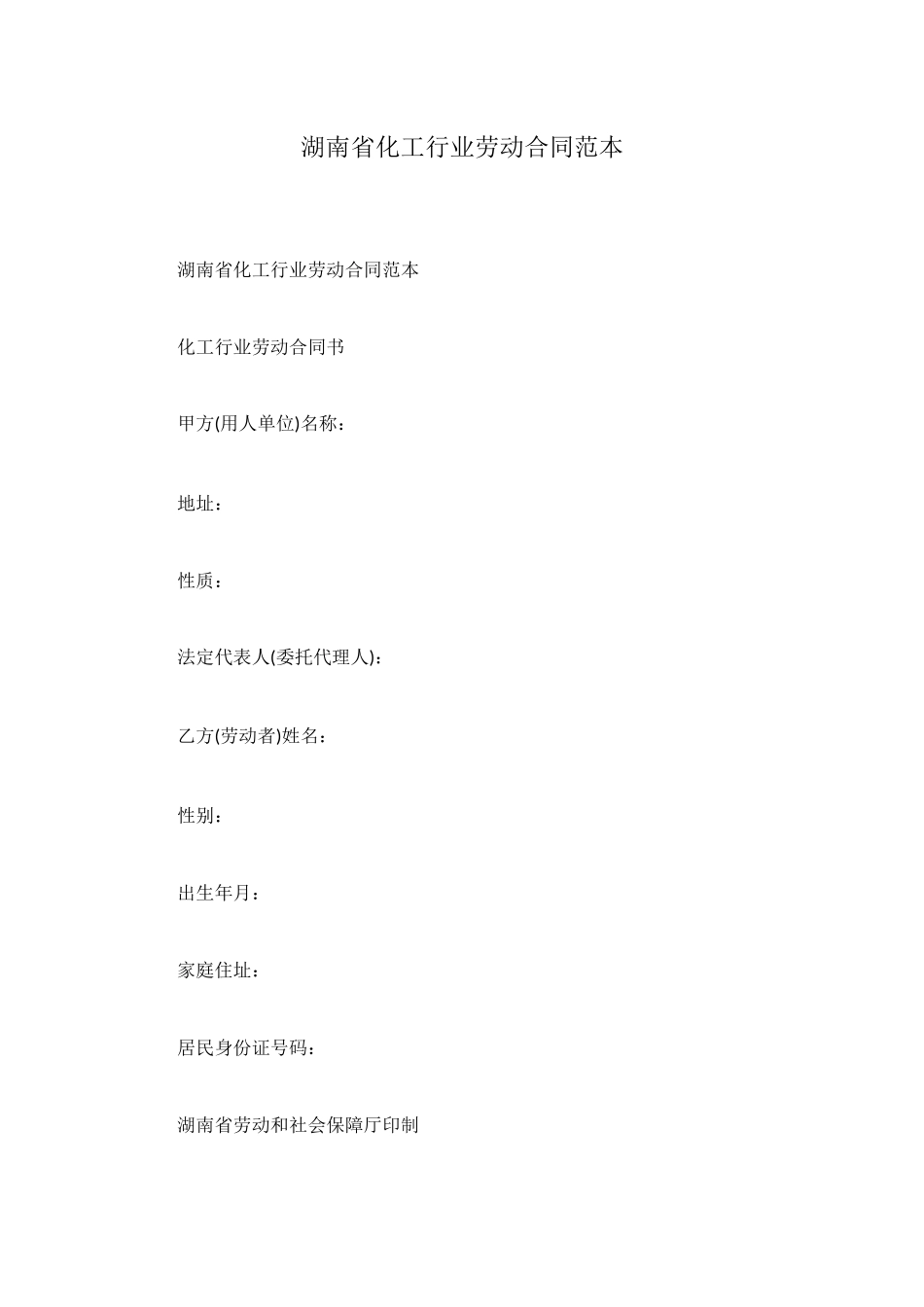 湖南省化工行业劳动合同范本

湖南省化工行业劳动合同范本

化工行业劳动合同书

甲方(用人单位)名称：

地址：

性质：

法定代表人(委托代理人)：

乙方(劳动者)姓名：

性别：

出生年月：

家庭住址：

居民身份证号码：

湖南省劳动和社会保障厅印制